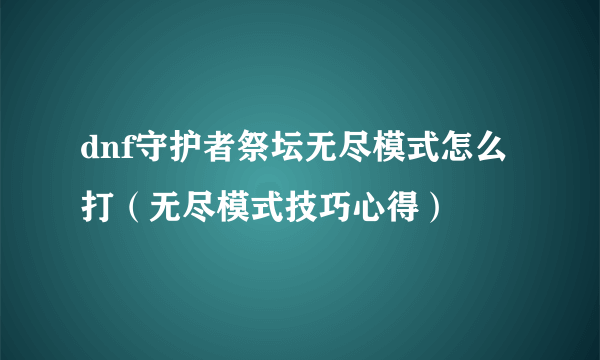 dnf守护者祭坛无尽模式怎么打（无尽模式技巧心得）